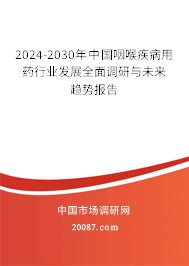 2024-2030年中国咽喉疾病用药行业发展全面调研与未来趋势报告

中国市场调研网

20087.com